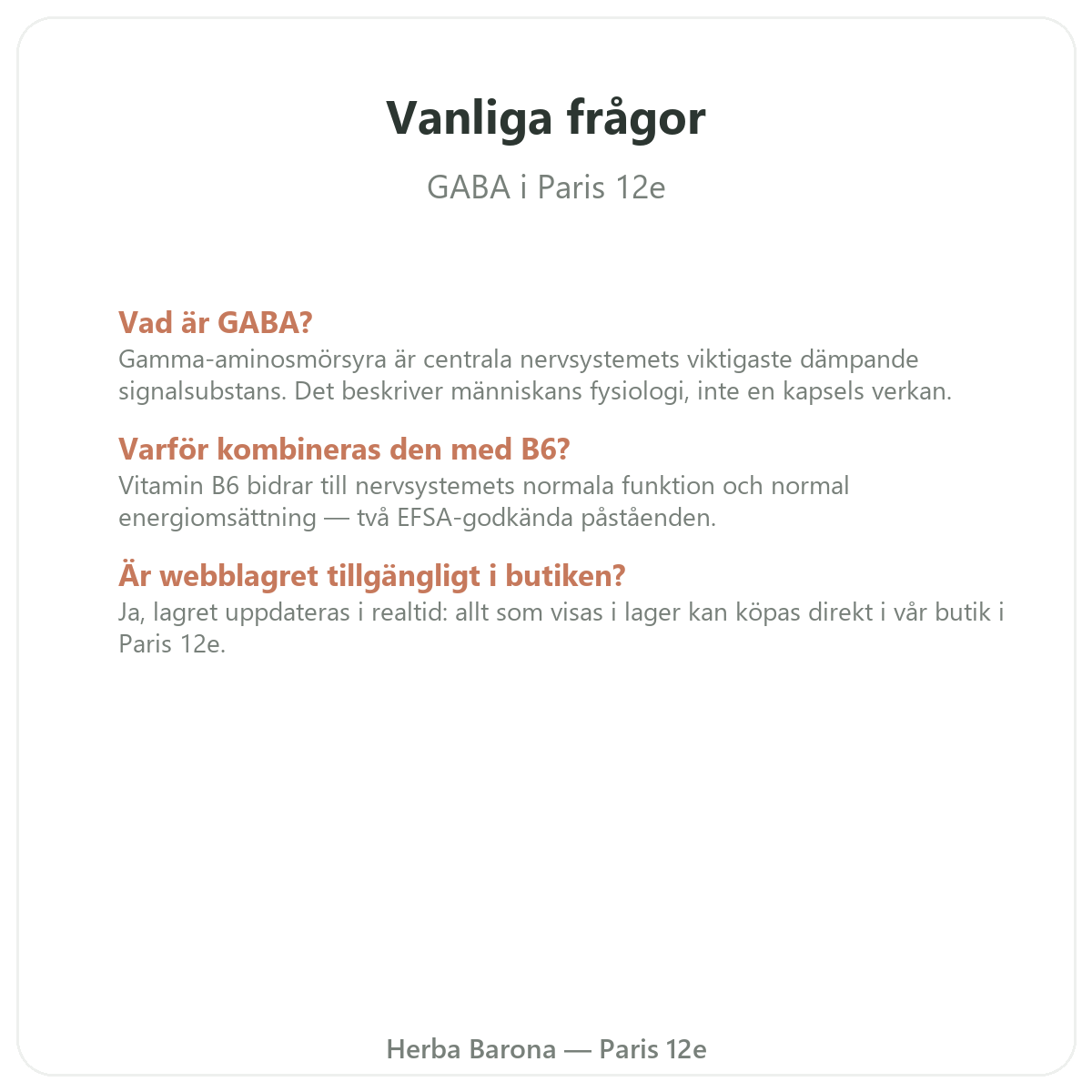 Vanliga frågor

GABA i Paris 12e

Vad är GABA?
Gamma-aminosmörsyra är centrala nervsystemets viktigaste dämpande signalsubstans. Det beskriver människans fysiologi, inte en kapsels verkan.

Varför kombineras den med B6?
Vitamin B6 bidrar till nervsystemets normala funktion och normal energiomsättning — två EFSA-godkända påståenden.

Är webblagret tillgängligt i butiken?
Ja, lagret uppdateras i realtid: allt som visas i lager kan köpas direkt i vår butik i Paris 12e.

Herba Barona — Paris 12e